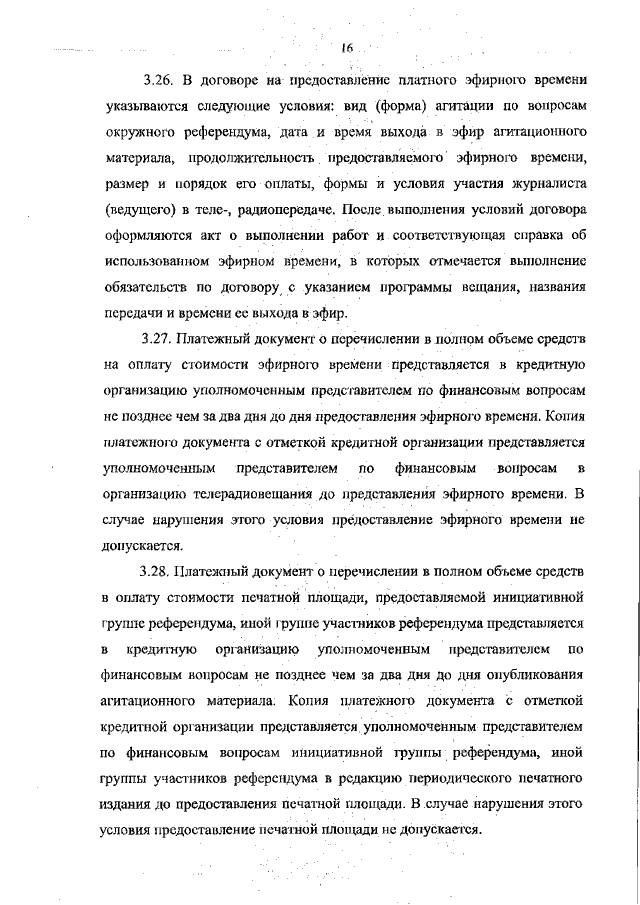 16

3.26. В договоре на предоставление платного эфирного времени указываются следующие условия: вид (форма) агитации по вопросам окружного референдума, дата и время выхода в эфир агитационного материала, продолжительность предоставляемого эфирного времени, размер и порядок его оплаты, формы и условия участия журналиста (ведущего) в теле-, радиопередаче. После выполнения условий договора оформляются акт о выполнении работ и соответствующая справка об использованном эфирном времени, в которых отмечается выполнение обязательств по договору с указанием программы вещания, названия передачи и времени ее выхода в эфир.

3.27. Платежный документ о перечислении в полном объеме средств на оплату стоимости эфирного времени представляется в кредитную организацию уполномоченным представителем по финансовым вопросам не позднее чем за два дня до дня предоставления эфирного времени. Копия платежного документа с отметкой кредитной организации представляется уполномоченным представителем по финансовым вопросам в организацию телерадиовещания до представления эфирного времени. В случае нарушения этого условия предоставление эфирного времени не допускается.

3.28. Платежный документ о перечислении в полном объеме средств в оплату стоимости печатной площади, предоставляемой инициативной группе референдума, иной группе участников референдума представляется в кредитную организацию уполномоченным представителем по финансовым вопросам не позднее чем за два дня до дня опубликования агитационного материала. Копия платежного документа с отметкой кредитной организации представляется уполномоченным представителем по финансовым вопросам инициативной группы референдума, иной группы участников референдума в редакцию периодического печатного издания до предоставления печатной площади. В случае нарушения этого условия предоставление печатной площади не допускается.